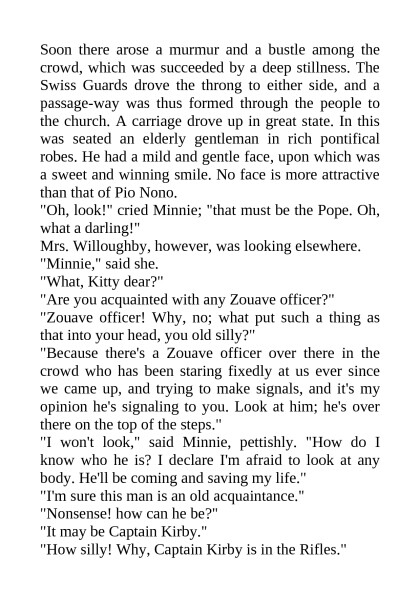 Soon there arose a murmur and a bustle among the crowd, which was succeeded by a deep stillness. The Swiss Guards drove the throng to either side, and a passage-way was thus formed through the people to the church. A carriage drove up in great state. In this was seated an elderly gentleman in rich pontifical robes. He had a mild and gentle face, upon which was a sweet and winning smile. No face is more attractive than that of Pio Nono.
"Oh, look!" cried Minnie; "that must be the Pope. Oh, what a darling!"
Mrs. Willoughby, however, was looking elsewhere.
"Minnie," said she.
"What, Kitty dear?"
"Are you acquainted with any Zouave officer?"
"Zouave officer! Why, no; what put such a thing as that into your head, you old silly?"
"Because there's a Zouave officer over there in the crowd who has been staring fixedly at us ever since we came up, and trying to make signals, and it's my opinion he's signaling to you. Look at him; he's over there on the top of the steps."
"I won't look," said Minnie, pettishly. "How do I know who he is? I declare I'm afraid to look at any body. He'll be coming and saving my life."
"I'm sure this man is an old acquaintance."
"Nonsense! how can he be?"
"It may be Captain Kirby."
"How silly! Why, Captain Kirby is in the Rifles."